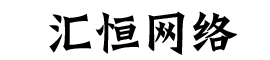 汇恒网络